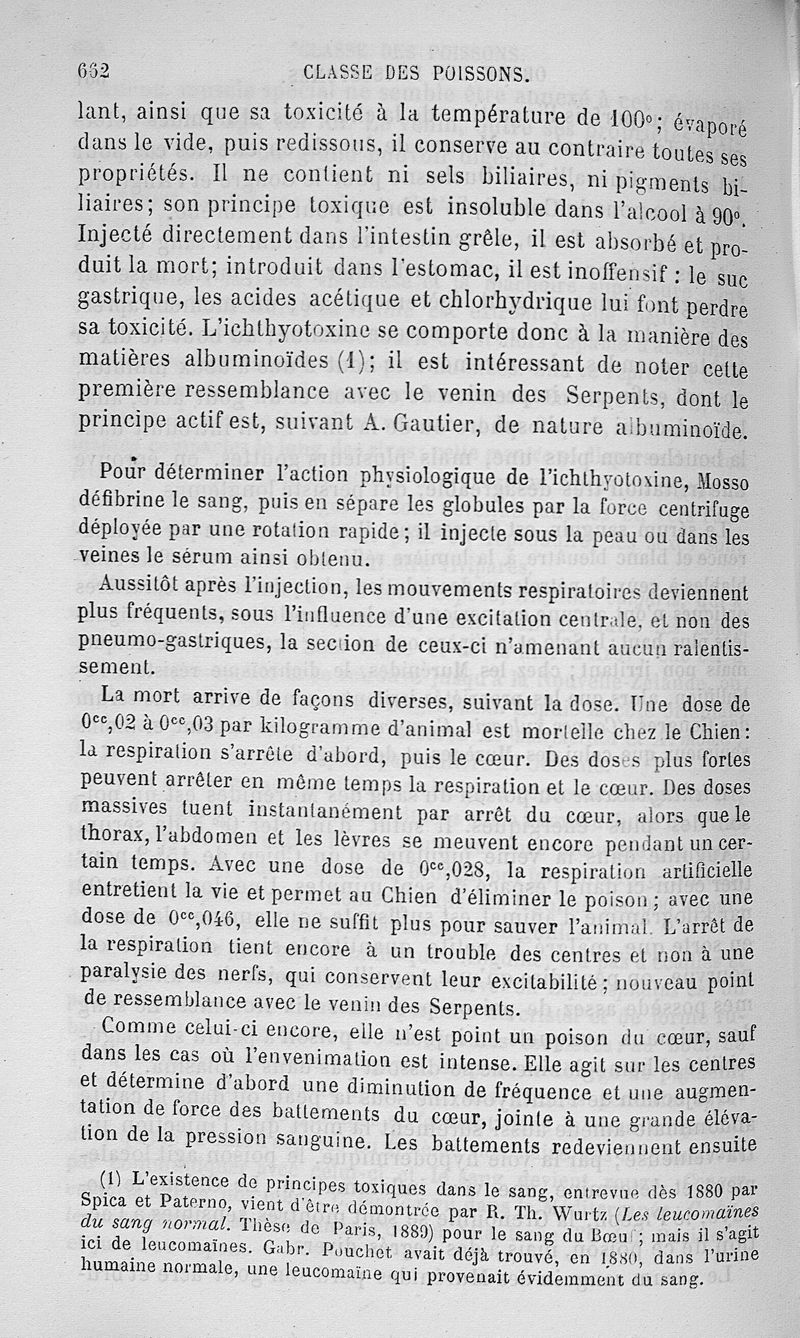 662 CLASSE DES POISSONS.

lant, ainsi que sa toxicité à la température de 100°; évaporé dans le vide, puis redissous, il conserve au contraire toutes ses propriétés. Il ne contient ni sels biliaires, ni pigments biliaires; son principe toxique est insoluble dans l'alcool à 90°. Injecté directement dans l'intestin grêle, il est absorbé et produit la mort; introduit dans l'estomac, il est inoffensif : le suc gastrique, les acides acétique et chlorhydrique lui font perdre sa toxicité. L'ichthyotoxine se comporte donc à la manière des matières albuminoïdes (1); il est intéressant de noter cette première ressemblance avec le venin des Serpents, dont le principe actif est, suivant A. Gautier, de nature albuminoïde.

Pour déterminer l'action physiologique de l'ichthyotoxine, Mosso défibrine le sang, puis en sépare les globules par la force centrifuge déployée par une rotation rapide; il injecte sous la peau ou dans les veines le sérum ainsi obtenu.

Aussitôt après l'injection, les mouvements respiratoires deviennent plus fréquents, sous l'influence d'une excitation centrale, et non des pneumo-gastriques, la section de ceux-ci n'amenant aucun ralentissement.

La mort arrive de façons diverses, suivant la dose. Une dose de $0^{cc},02$ à $0^{cc},03$ par kilogramme d'animal est mortelle chez le Chien: la respiration s'arrête d'abord, puis le cœur. Des doses plus fortes peuvent arrêter en même temps la respiration et le cœur. Des doses massives tuent instantanément par arrêt du cœur, alors que le thorax, l'abdomen et les lèvres se meuvent encore pendant un certain temps. Avec une dose de $0^{cc},028$, la respiration artificielle entretient la vie et permet au Chien d'éliminer le poison; avec une dose de $0^{cc},046$, elle ne suffit plus pour sauver l'animal. L'arrêt de la respiration tient encore à un trouble des centres et non à une paralysie des nerfs, qui conservent leur excitabilité; nouveau point de ressemblance avec le venin des Serpents.

Comme celui-ci encore, elle n'est point un poison du cœur, sauf dans les cas où l'envenimation est intense. Elle agit sur les centres et détermine d'abord une diminution de fréquence et une augmentation de force des battements du cœur, jointe à une grande élévation de la pression sanguine. Les battements redeviennent ensuite

(1) L'existence de principes toxiques dans le sang, entrevue dès 1880 par Spica et Paterno, vient d'être démontrée par R. Th. Wurtz (Les leucomaïnes du sang normal. Thèse de Paris, 1889) pour le sang du Bœuf; mais il s'agit ici de leucomaïnes. Gabr. Pouchet avait déjà trouvé, en 1880, dans l'urine humaine normale, une leucomaïne qui provenait évidemment du sang.